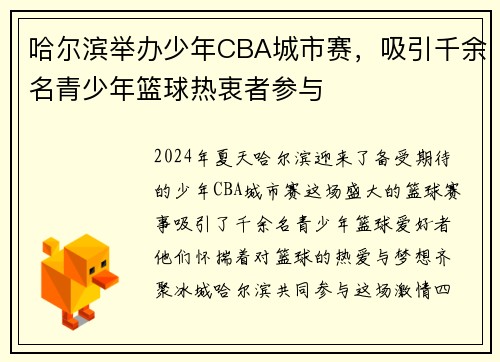 哈尔滨举办少年CBA城市赛，吸引千余名青少年篮球热衷者参与

2024年夏天哈尔滨迎来了备受期待的少年CBA城市赛这场盛大的篮球赛事吸引了千余名青少年篮球爱好者他们怀揣着对篮球的热爱与梦想齐聚冰城哈尔滨共同参与这场激情四